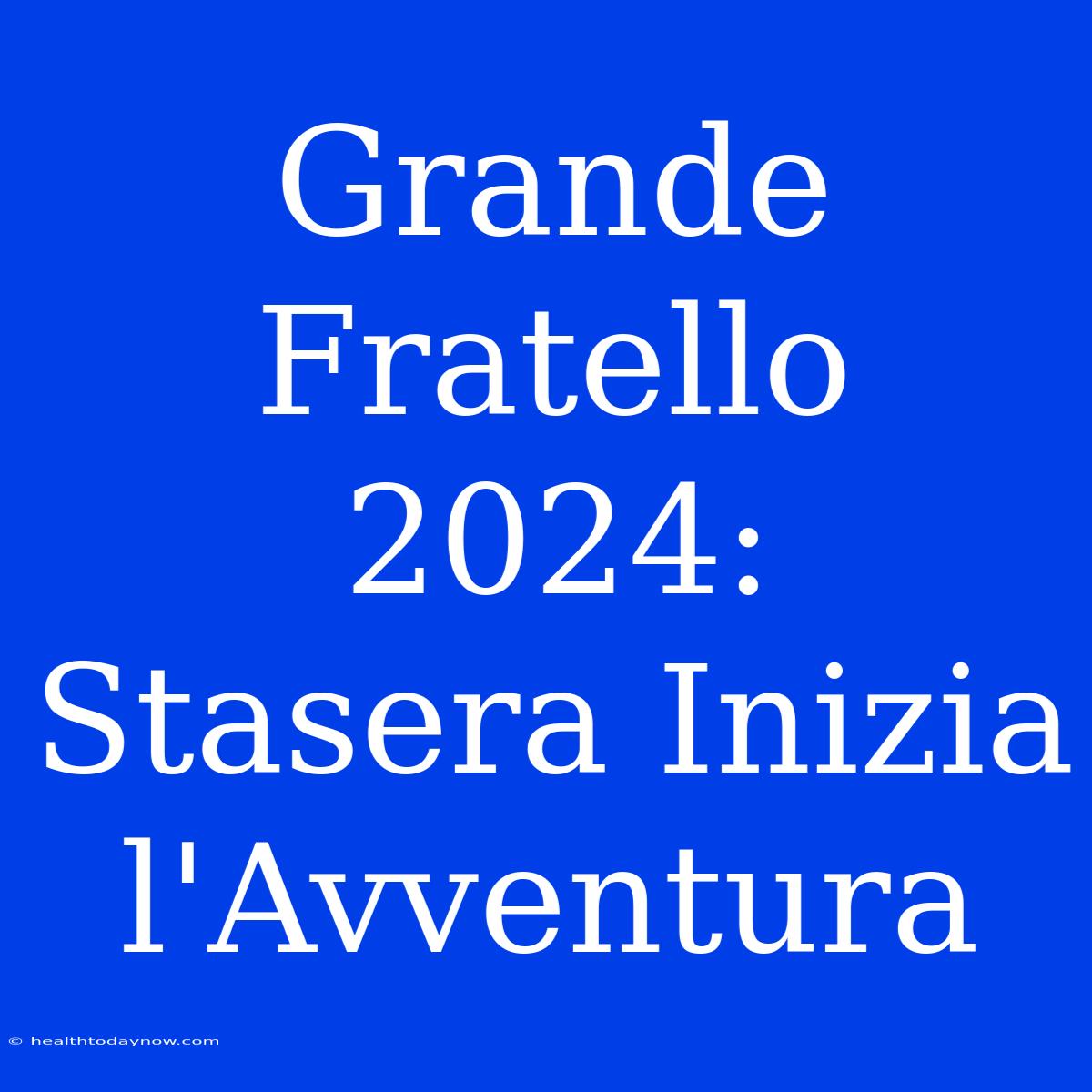 Grande Fratello 2024: Stasera Inizia l'Avventura

© healthtodaynow.com